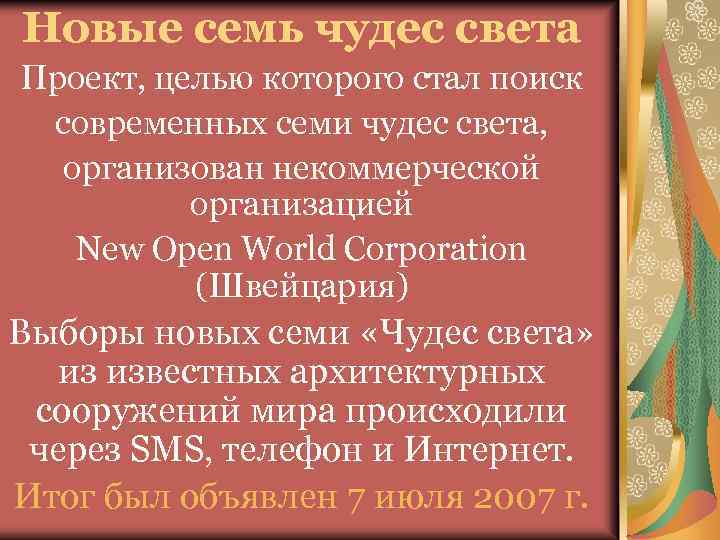 Новые семь чудес света

Проект, целью которого стал поиск современных семи чудес света, организован некоммерческой организацией New Open World Corporation (Швейцария)

Выборы новых семи «Чудес света» из известных архитектурных сооружений мира происходили через SMS, телефон и Интернет.

Итог был объявлен 7 июля 2007 г.